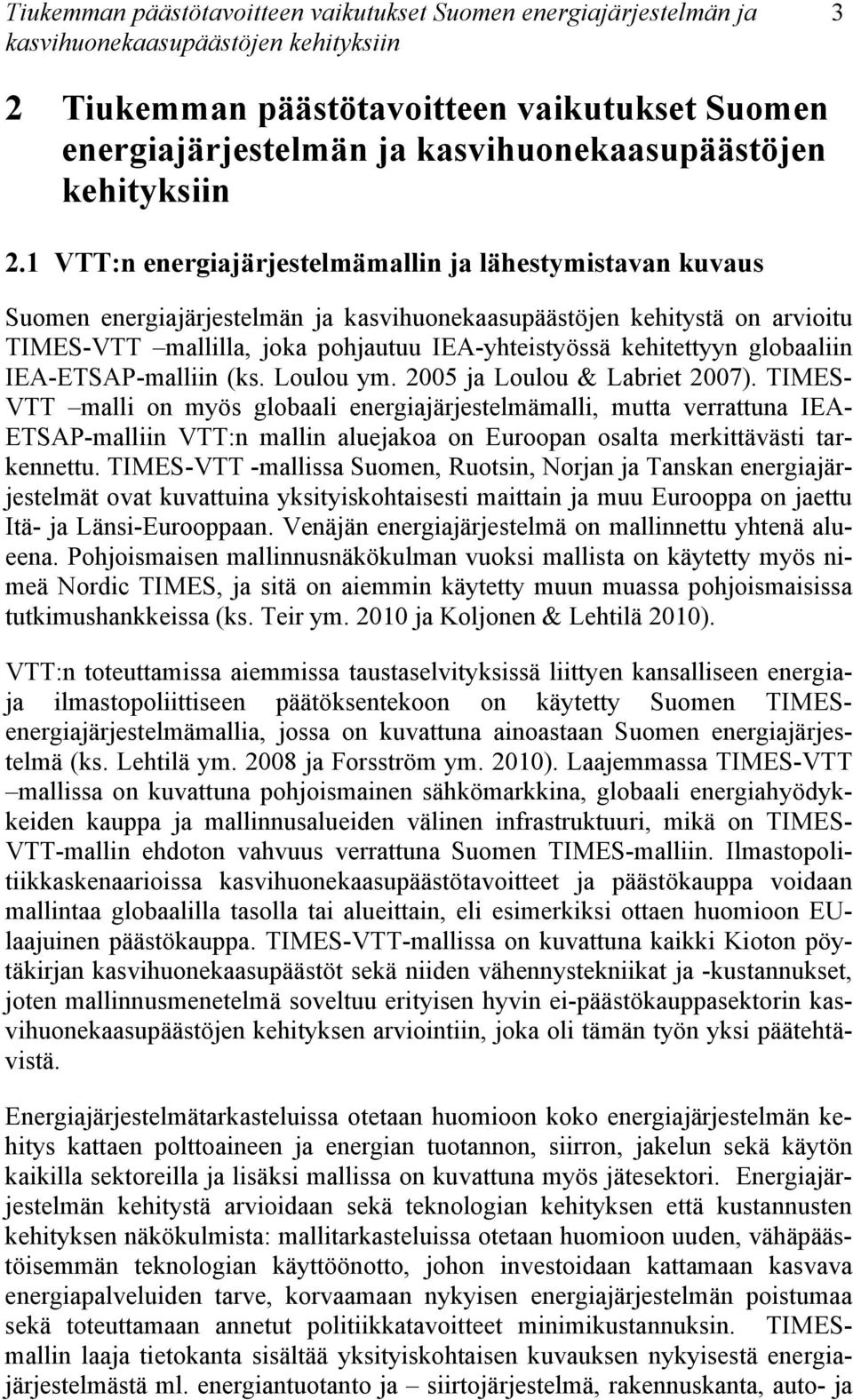 Tiukemman päästötavoitteen vaikutukset Suomen energiajärjestelmän ja kasvihuonekaasupäästöjen kehityksiin 3

2 Tiukemman päästötavoitteen vaikutukset Suomen energiajärjestelmän ja kasvihuonekaasupäästöjen kehityksiin

2.1 VTT:n energiajärjestelmämallin ja lähestymistavan kuvaus

Suomen energiajärjestelmän ja kasvihuonekaasupäästöjen kehitystä on arvioitu TIMES-VTT –mallilla, joka pohjautuu IEA-yhteistyössä kehitettyyn globaaliin IEA-ETSAP-malliin (ks. Loulou ym. 2005 ja Loulou & Labriet 2007). TIMES-VTT –malli on myös globaali energiajärjestelmämalli, mutta verrattuna IEA-ETSAP-malliin VTT:n mallin aluejakoa on Euroopan osalta merkittävästi tarkennettu. TIMES-VTT -mallissa Suomen, Ruotsin, Norjan ja Tanskan energiajärjestelmät ovat kuvattuina yksityiskohtaisesti maittain ja muu Eurooppa on jaettu Itä- ja Länsi-Eurooppaan. Venäjän energiajärjestelmä on mallinnettu yhtenä alueena. Pohjoismaisen mallinnusnäkökulman vuoksi mallista on käytetty myös nimeä Nordic TIMES, ja sitä on aiemmin käytetty muun muassa pohjoismaisissa tutkimushankkeissa (ks. Teir ym. 2010 ja Koljonen & Lehtilä 2010).

VTT:n toteuttamissa aiemmissa taustaselvityksissä liittyen kansalliseen energia- ja ilmastopoliittiseen päätöksentekoon on käytetty Suomen TIMES-energiajärjestelmämallia, jossa on kuvattuna ainoastaan Suomen energiajärjestelmä (ks. Lehtilä ym. 2008 ja Forsström ym. 2010). Laajemmassa TIMES-VTT –mallissa on kuvattuna pohjoismainen sähkömarkkina, globaali energiahyödykkeiden kauppa ja mallinnusalueiden välinen infrastruktuuri, mikä on TIMES-VTT-mallin ehdoton vahvuus verrattuna Suomen TIMES-malliin. Ilmastopolitiikkaskenaarioissa kasvihuonekaasupäästötavoitteet ja päästökauppa voidaan mallintaa globaalilla tasolla tai alueittain, eli esimerkiksi ottaen huomioon EU-laajuinen päästökauppa. TIMES-VTT-mallissa on kuvattuna kaikki Kioton pöytäkirjan kasvihuonekaasupäästöt sekä niiden vähennystekniikat ja -kustannukset, joten mallinnusmenetelmä soveltuu erityisen hyvin ei-päästökauppasektorin kasvihuonekaasupäästöjen kehityksen arviointiin, joka oli tämän työn yksi päätehtävistä.

Energiajärjestelmätarkasteluissa otetaan huomioon koko energiajärjestelmän kehitys kattaen polttoaineen ja energian tuotannon, siirron, jakelun sekä käytön kaikilla sektoreilla ja lisäksi mallissa on kuvattuna myös jätesektori. Energiajärjestelmän kehitystä arvioidaan sekä teknologian kehityksen että kustannusten kehityksen näkökulmista: mallitarkasteluissa otetaan huomioon uuden, vähäpäästöisemmän teknologian käyttöönotto, johon investoidaan kattamaan kasvava energiapalveluiden tarve, korvaamaan nykyisen energiajärjestelmän poistumaa sekä toteuttamaan annetut politiikkatavoitteet minimikustannuksin. TIMES-mallin laaja tietokanta sisältää yksityiskohtaisen kuvauksen nykyisestä energiajärjestelmästä ml. energiantuotanto ja – siirtojärjestelmä, rakennuskanta, auto- ja